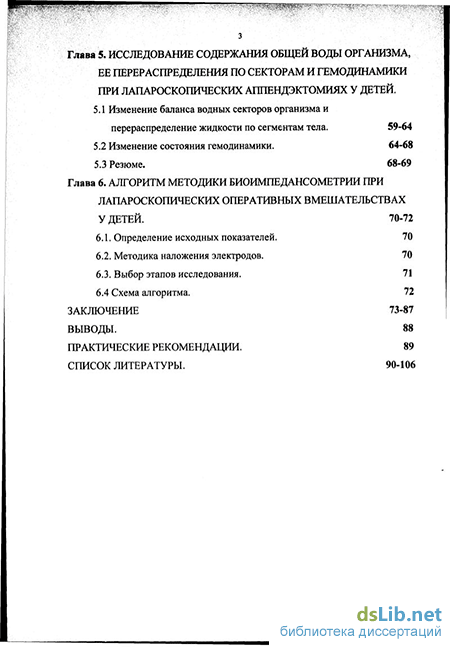 3

Глава 5. ИССЛЕДОВАНИЕ СОДЕРЖАНИЯ ОБЩЕЙ ВОДЫ ОРГАНИЗМА, ЕЕ ПЕРЕРАСПРЕДЕЛЕНИЯ ПО СЕКТОРАМ И ГЕМОДИНАМИКИ ПРИ ЛАПАРОСКОПИЧЕСКИХ АППЕНДЭКТОМИЯХ У ДЕТЕЙ.

5.1 Изменение баланса водных секторов организма и перераспределение жидкости по сегментам тела. 59-64

5.2 Изменение состояния гемодинамики. 64-68

5.3 Резюме. 68-69

Глава 6. АЛГОРИТМ МЕТОДИКИ БИОИМПЕДАНСОМЕТРИИ ПРИ ЛАПАРОСКОПИЧЕСКИХ ОПЕРАТИВНЫХ ВМЕШАТЕЛЬСТВАХ У ДЕТЕЙ. 70-72

6.1. Определение исходных показателей. 70

6.2. Методика наложения электродов. 70

6.3. Выбор этапов исследования. 71

6.4 Схема алгоритма. 72

ЗАКЛЮЧЕНИЕ 73-87

ВЫВОДЫ. 88

ПРАКТИЧЕСКИЕ РЕКОМЕНДАЦИИ. 89

СПИСОК ЛИТЕРАТУРЫ. 90-106

dsLib.net
библиотека диссертаций